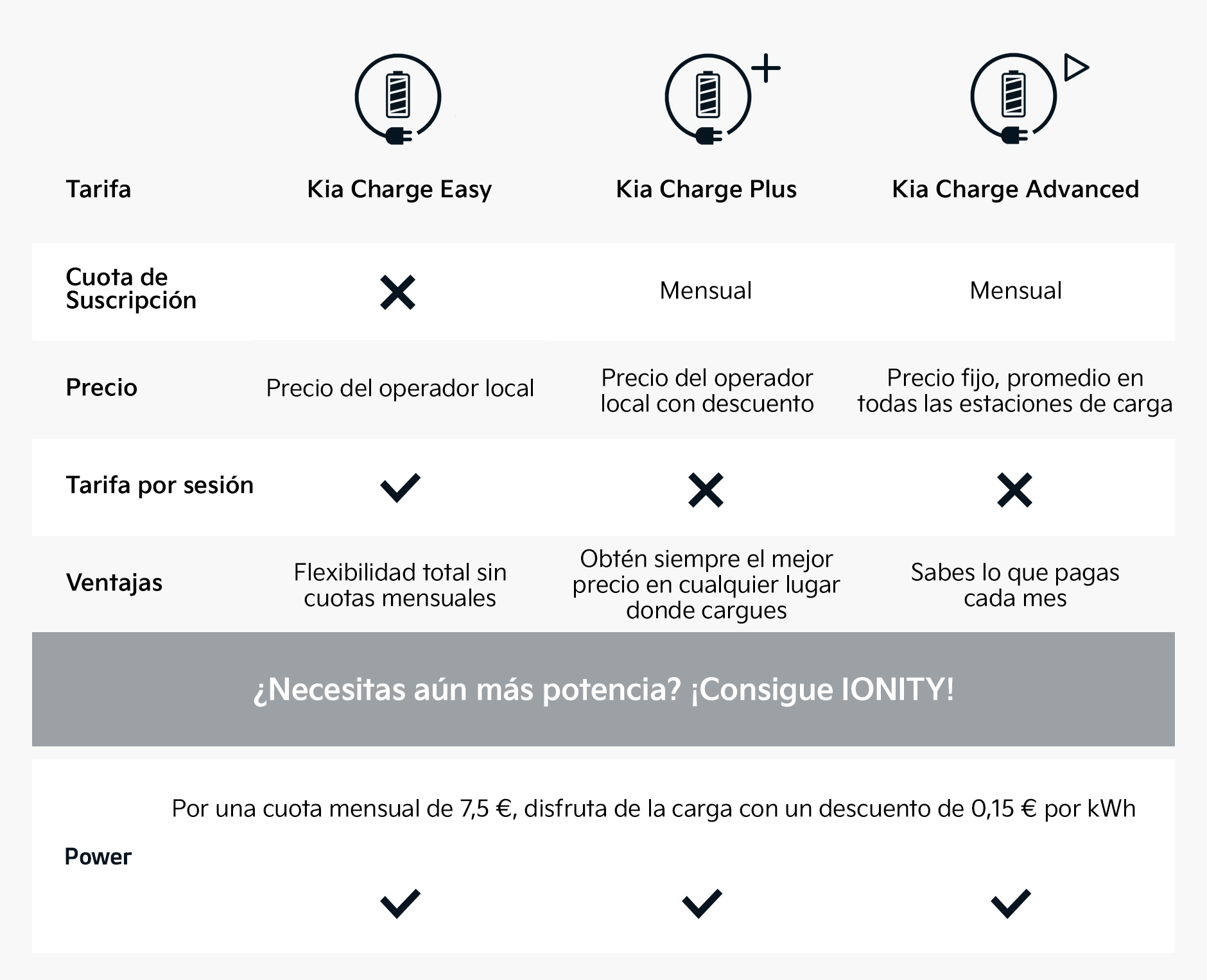 | Tarifa | Kia Charge Easy | Kia Charge Plus | Kia Charge Advanced |
|---|---|---|---|
| Cuota de Suscripción | ✕ | Mensual | Mensual |
| Precio | Precio del operador local | Precio del operador local con descuento | Precio fijo, promedio en todas las estaciones de carga |
| Tarifa por sesión | ✓ | ✕ | ✕ |
| Ventajas | Flexibilidad total sin cuotas mensuales | Obtén siempre el mejor precio en cualquier lugar donde cargues | Sabes lo que pagas cada mes |

¿Necesitas aún más potencia? ¡Consigue IONITY!

Por una cuota mensual de 7,5 €, disfruta de la carga con un descuento de 0,15 € por kWh

| Power | ✓ | ✓ | ✓ |
|---|---|---|---|